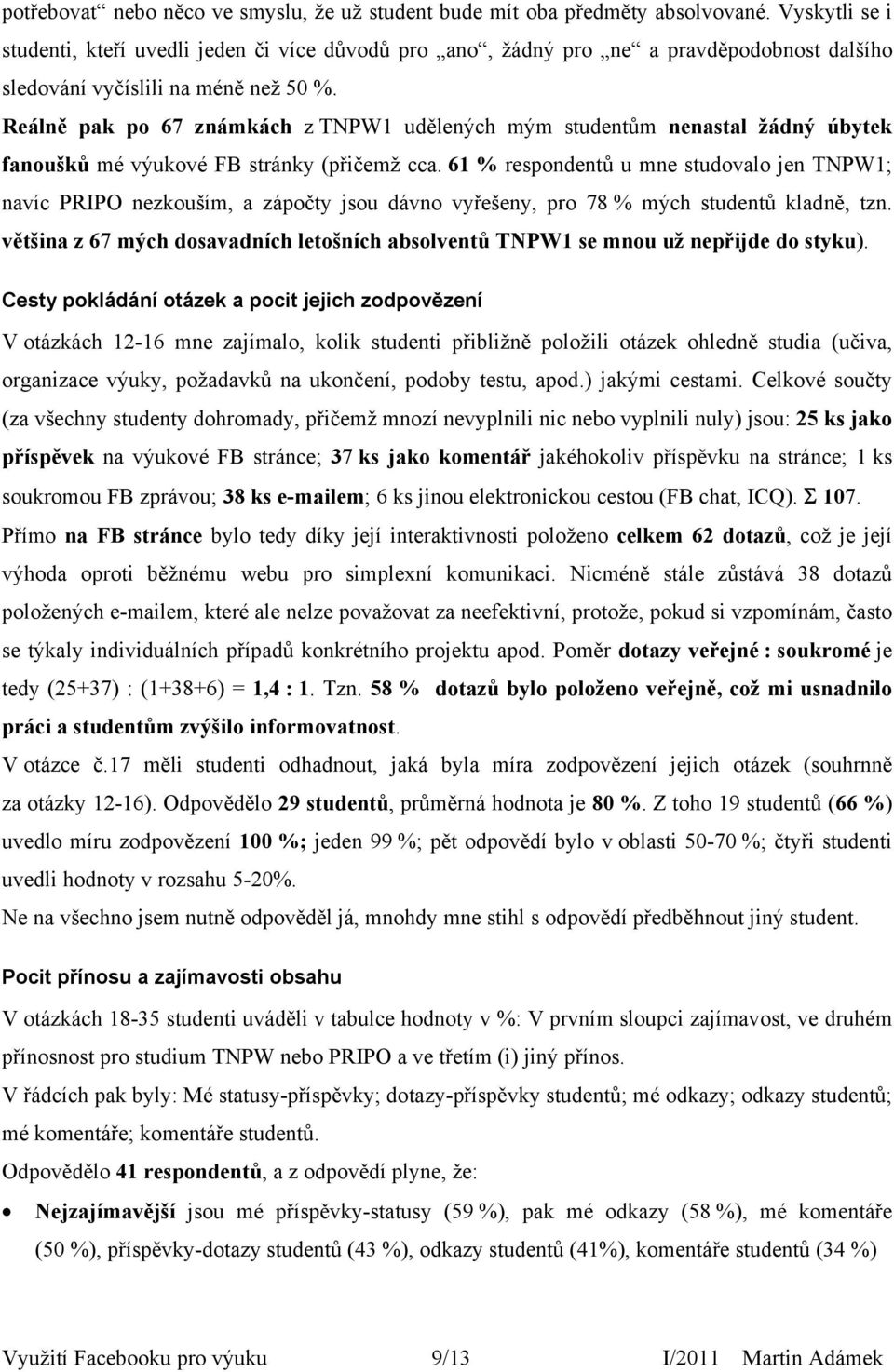 potřebovat“ nebo něco ve smyslu, že už student bude mít oba předměty absolvované. Vyskytli se i studenti, kteří uvedli jeden či více důvodů pro „ano“, žádný pro „ne“ a pravděpodobnost dalšího sledování vyčíslili na méně než 50 %.

Reálně pak po 67 známkách z TNPW1 udělených mým studentům nenastal žádný úbytek fanoušků mé výukové FB stránky (přičemž cca. 61 % respondentů u mne studovalo jen TNPW1; navíc PRIPO nezkouším, a zápočty jsou dávno vyřešeny, pro 78 % mých studentů kladně, tzn. většina z 67 mých dosavadních letošních absolventů TNPW1 se mnou už nepřijde do styku).

Cesty pokládání otázek a pocit jejich zodpovězení

V otázkách 12-16 mne zajímalo, kolik studenti přibližně položili otázek ohledně studia (učiva, organizace výuky, požadavků na ukončení, podoby testu, apod.) jakými cestami. Celkové součty (za všechny studenty dohromady, přičemž mnozí nevyplnili nic nebo vyplnili nuly) jsou: 25 ks jako příspěvek na výukové FB stránce; 37 ks jako komentář jakéhokoliv příspěvku na stránce; 1 ks soukromou FB zprávou; 38 ks e-mailem; 6 ks jinou elektronickou cestou (FB chat, ICQ). Σ 107.

Přímo na FB stránce bylo tedy díky její interaktivnosti položeno celkem 62 dotazů, což je její výhoda oproti běžnému webu pro simplexní komunikaci. Nicméně stále zůstává 38 dotazů položených e-mailem, které ale nelze považovat za neefektivní, protože, pokud si vzpomínám, často se týkaly individuálních případů konkrétního projektu apod. Poměr dotazy veřejné : soukromé je tedy (25+37) : (1+38+6) = 1,4 : 1. Tzn. 58 % dotazů bylo položeno veřejně, což mi usnadnilo práci a studentům zvýšilo informovatnost.

V otázce č.17 měli studenti odhadnout, jaká byla míra zodpovězení jejich otázek (souhrnně za otázky 12-16). Odpovědělo 29 studentů, průměrná hodnota je 80 %. Z toho 19 studentů (66 %) uvedlo míru zodpovězení 100 %; jeden 99 %; pět odpovědí bylo v oblasti 50-70 %; čtyři studenti uvedli hodnoty v rozsahu 5-20%.

Ne na všechno jsem nutně odpověděl já, mnohdy mne stihl s odpovědí předběhnout jiný student.

Pocit přínosu a zajímavosti obsahu

V otázkách 18-35 studenti uváděli v tabulce hodnoty v %: V prvním sloupci zajímavost, ve druhém přínosnost pro studium TNPW nebo PRIPO a ve třetím (i) jiný přínos.

V řádcích pak byly: Mé statusy-příspěvky; dotazy-příspěvky studentů; mé odkazy; odkazy studentů; mé komentáře; komentáře studentů.

Odpovědělo 41 respondentů, a z odpovědí plyne, že:

• Nejzajímavější jsou mé příspěvky-statusy (59 %), pak mé odkazy (58 %), mé komentáře (50 %), příspěvky-dotazy studentů (43 %), odkazy studentů (41%), komentáře studentů (34 %)

Využití Facebooku pro výuku 9/13 I/2011 Martin Adámek